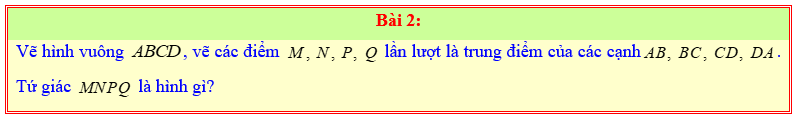 Bài 2:

Vẽ hình vuông $ABCD$, vẽ các điểm $M$, $N$, $P$, $Q$ lần lượt là trung điểm của các cạnh $AB$, $BC$, $CD$, $DA$.

Tứ giác $MNPQ$ là hình gì?